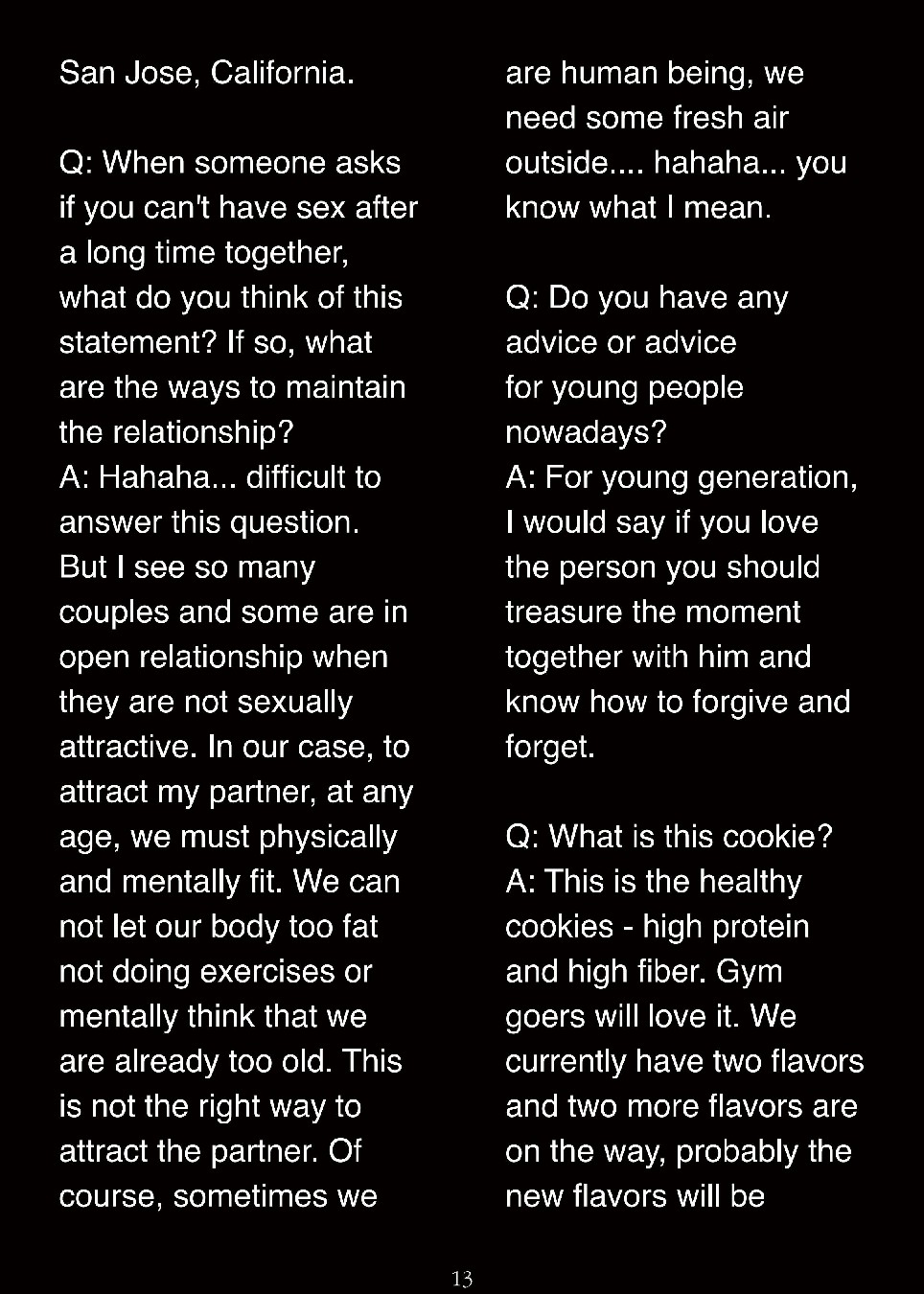 San Jose, California.

Q: When someone asks if you can't have sex after a long time together, what do you think of this statement? If so, what are the ways to maintain the relationship?
A: Hahaha... difficult to answer this question. But I see so many couples and some are in open relationship when they are not sexually attractive. In our case, to attract my partner, at any age, we must physically and mentally fit. We can not let our body too fat not doing exercises or mentally think that we are already too old. This is not the right way to attract the partner. Of course, sometimes we are human being, we need some fresh air outside.... hahaha... you know what I mean.

Q: Do you have any advice or advice for young people nowadays?
A: For young generation, I would say if you love the person you should treasure the moment together with him and know how to forgive and forget.

Q: What is this cookie?
A: This is the healthy cookies - high protein and high fiber. Gym goers will love it. We currently have two flavors and two more flavors are on the way, probably the new flavors will be

13